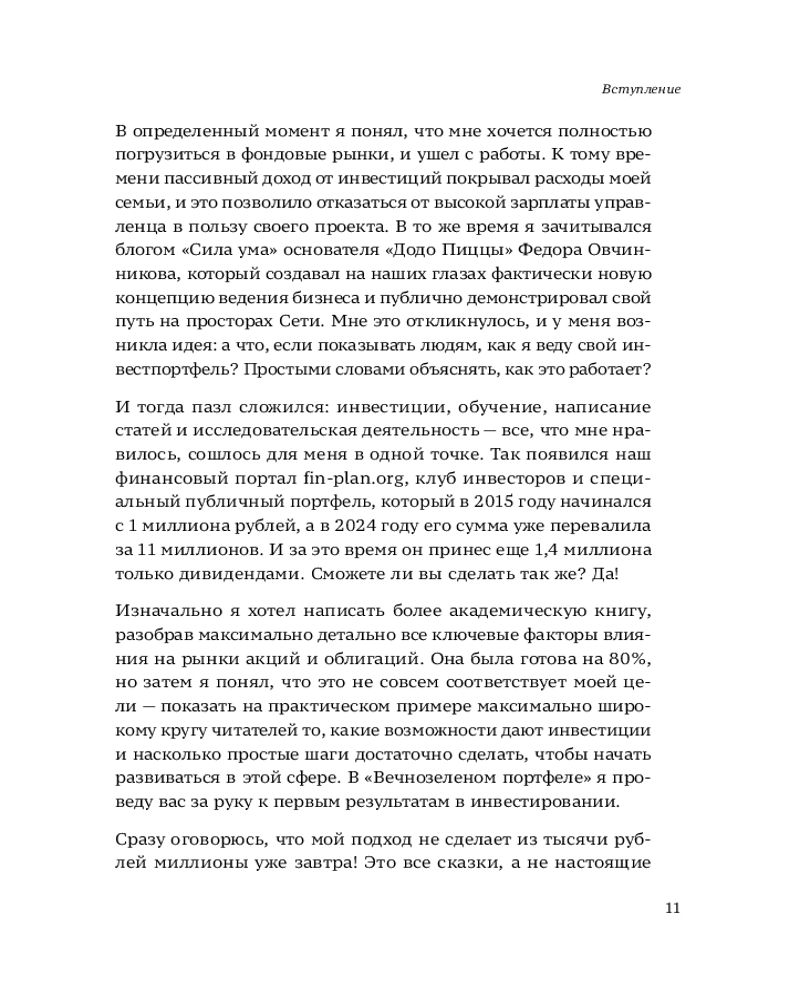 Вступление

В определенный момент я понял, что мне хочется полностью погрузиться в фондовые рынки, и ушел с работы. К тому времени пассивный доход от инвестиций покрывал расходы моей семьи, и это позволило отказаться от высокой зарплаты управленца в пользу своего проекта. В то же время я зачитывался блогом «Сила ума» основателя «Додо Пиццы» Федора Овчинникова, который создавал на наших глазах фактически новую концепцию ведения бизнеса и публично демонстрировал свой путь на просторах Сети. Мне это откликнулось, и у меня возникла идея: а что, если показывать людям, как я веду свой инвестпортфель? Простыми словами объяснять, как это работает?

И тогда пазл сложился: инвестиции, обучение, написание статей и исследовательская деятельность — все, что мне нравилось, сошлось для меня в одной точке. Так появился наш финансовый портал fin-plan.org, клуб инвесторов и специальный публичный портфель, который в 2015 году начинался с 1 миллиона рублей, а в 2024 году его сумма уже перевалила за 11 миллионов. И за это время он принес еще 1,4 миллиона только дивидендами. Сможете ли вы сделать так же? Да!

Изначально я хотел написать более академическую книгу, разобрав максимально детально все ключевые факторы влияния на рынки акций и облигаций. Она была готова на 80%, но затем я понял, что это не совсем соответствует моей цели — показать на практическом примере максимально широкому кругу читателей то, какие возможности дают инвестиции и насколько простые шаги достаточно сделать, чтобы начать развиваться в этой сфере. В «Вечнозеленом портфеле» я проведу вас за руку к первым результатам в инвестировании.

Сразу оговорюсь, что мой подход не сделает из тысячи рублей миллионы уже завтра! Это все сказки, а не настоящие

11